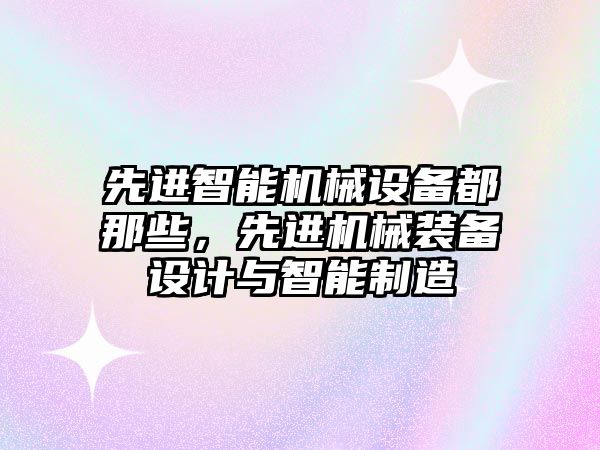 先进智能机械设备都那些，先进机械装备设计与智能制造